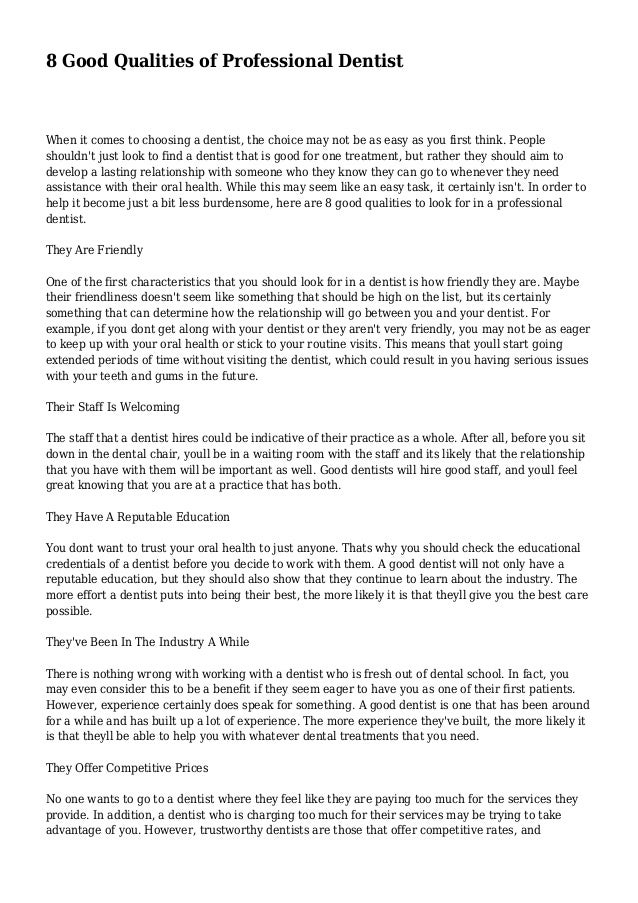 8 Good Qualities of Professional Dentist

When it comes to choosing a dentist, the choice may not be as easy as you first think. People shouldn't just look to find a dentist that is good for one treatment, but rather they should aim to develop a lasting relationship with someone who they know they can go to whenever they need assistance with their oral health. While this may seem like an easy task, it certainly isn't. In order to help it become just a bit less burdensome, here are 8 good qualities to look for in a professional dentist.

They Are Friendly

One of the first characteristics that you should look for in a dentist is how friendly they are. Maybe their friendliness doesn't seem like something that should be high on the list, but its certainly something that can determine how the relationship will go between you and your dentist. For example, if you dont get along with your dentist or they aren't very friendly, you may not be as eager to keep up with your oral health or stick to your routine visits. This means that youll start going extended periods of time without visiting the dentist, which could result in you having serious issues with your teeth and gums in the future.

Their Staff Is Welcoming

The staff that a dentist hires could be indicative of their practice as a whole. After all, before you sit down in the dental chair, youll be in a waiting room with the staff and its likely that the relationship that you have with them will be important as well. Good dentists will hire good staff, and youll feel great knowing that you are at a practice that has both.

They Have A Reputable Education

You dont want to trust your oral health to just anyone. Thats why you should check the educational credentials of a dentist before you decide to work with them. A good dentist will not only have a reputable education, but they should also show that they continue to learn about the industry. The more effort a dentist puts into being their best, the more likely it is that theyll give you the best care possible.

They've Been In The Industry A While

There is nothing wrong with working with a dentist who is fresh out of dental school. In fact, you may even consider this to be a benefit if they seem eager to have you as one of their first patients. However, experience certainly does speak for something. A good dentist is one that has been around for a while and has built up a lot of experience. The more experience they've built, the more likely it is that theyll be able to help you with whatever dental treatments that you need.

They Offer Competitive Prices

No one wants to go to a dentist where they feel like they are paying too much for the services they provide. In addition, a dentist who is charging too much for their services may be trying to take advantage of you. However, trustworthy dentists are those that offer competitive rates, and